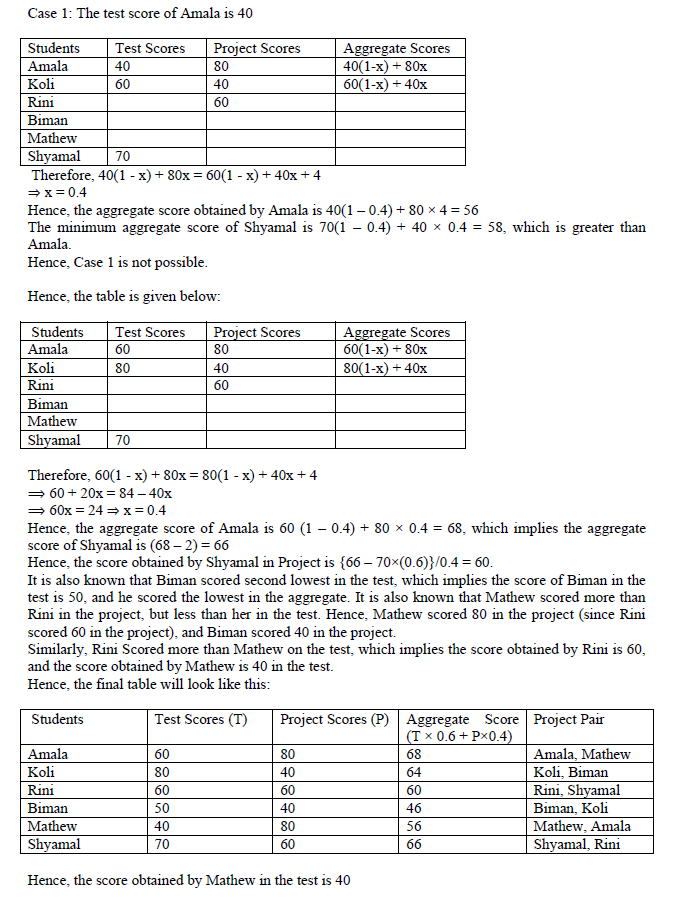 Case 1: The test score of Amala is 40

| Students | Test Scores | Project Scores | Aggregate Scores |
|---|---|---|---|
| Amala | 40 | 80 | 40(1-x) + 80x |
| Koli | 60 | 40 | 60(1-x) + 40x |
| Rini | | 60 | |
| Biman | | | |
| Mathew | | | |
| Shyamal | 70 | | |

Therefore, 40(1 - x) + 80x = 60(1 - x) + 40x + 4
⇒ x = 0.4
Hence, the aggregate score obtained by Amala is 40(1 – 0.4) + 80 × 4 = 56
The minimum aggregate score of Shyamal is 70(1 – 0.4) + 40 × 0.4 = 58, which is greater than Amala.
Hence, Case 1 is not possible.

Hence, the table is given below:

| Students | Test Scores | Project Scores | Aggregate Scores |
|---|---|---|---|
| Amala | 60 | 80 | 60(1-x) + 80x |
| Koli | 80 | 40 | 80(1-x) + 40x |
| Rini | | 60 | |
| Biman | | | |
| Mathew | | | |
| Shyamal | 70 | | |

Therefore, 60(1 - x) + 80x = 80(1 - x) + 40x + 4
⇒ 60 + 20x = 84 – 40x
⇒ 60x = 24 ⇒ x = 0.4
Hence, the aggregate score of Amala is 60 (1 – 0.4) + 80 × 0.4 = 68, which implies the aggregate score of Shyamal is (68 – 2) = 66
Hence, the score obtained by Shyamal in Project is {66 – 70×(0.6)}/0.4 = 60.
It is also known that Biman scored second lowest in the test, which implies the score of Biman in the test is 50, and he scored the lowest in the aggregate. It is also known that Mathew scored more than Rini in the project, but less than her in the test. Hence, Mathew scored 80 in the project (since Rini scored 60 in the project), and Biman scored 40 in the project.
Similarly, Rini Scored more than Mathew on the test, which implies the score obtained by Rini is 60, and the score obtained by Mathew is 40 in the test.
Hence, the final table will look like this:

| Students | Test Scores (T) | Project Scores (P) | Aggregate Score (T × 0.6 + P×0.4) | Project Pair |
|---|---|---|---|---|
| Amala | 60 | 80 | 68 | Amala, Mathew |
| Koli | 80 | 40 | 64 | Koli, Biman |
| Rini | 60 | 60 | 60 | Rini, Shyamal |
| Biman | 50 | 40 | 46 | Biman, Koli |
| Mathew | 40 | 80 | 56 | Mathew, Amala |
| Shyamal | 70 | 60 | 66 | Shyamal, Rini |

Hence, the score obtained by Mathew in the test is 40